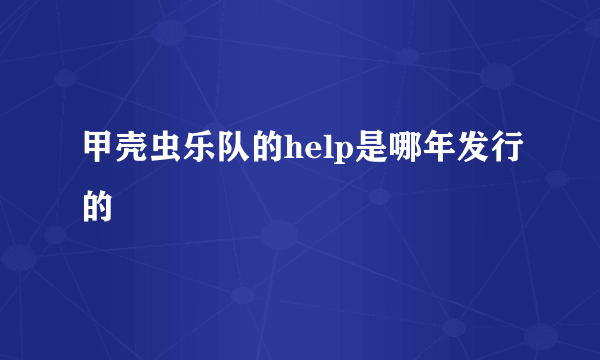 甲壳虫乐队的help是哪年发行的